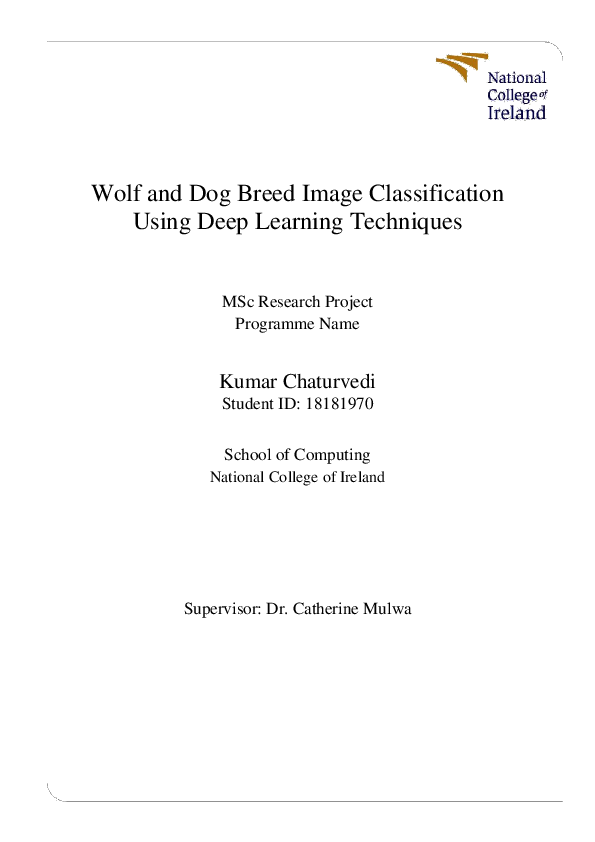 National College of Ireland

Wolf and Dog Breed Image Classification Using Deep Learning Techniques

MSc Research Project
Programme Name

Kumar Chaturvedi
Student ID: 18181970

School of Computing
National College of Ireland

Supervisor: Dr. Catherine Mulwa